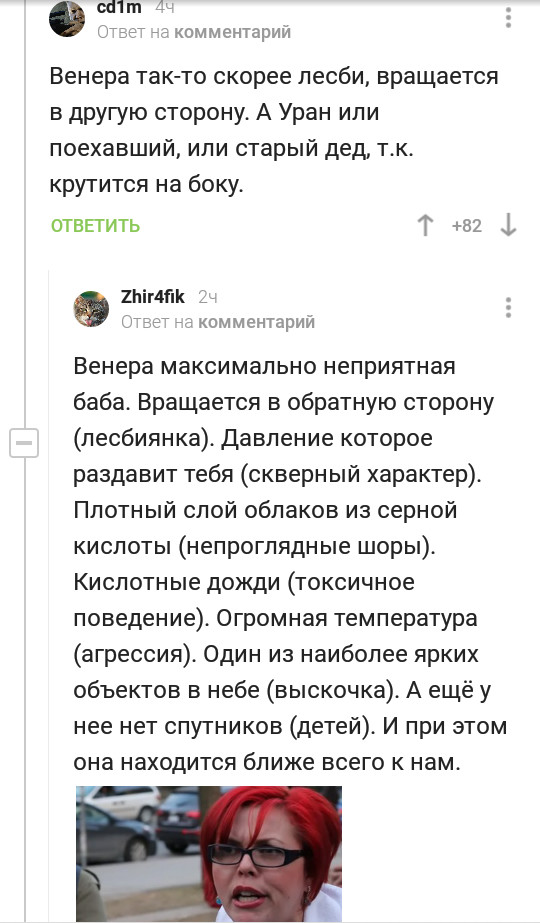 cd1m 4ч
Ответ на комментарий

Венера так-то скорее лесби, вращается в другую сторону. А Уран или поехавший, или старый дед, т.к. крутится на боку.

ОТВЕТИТЬ +82

Zhir4fik 2ч
Ответ на комментарий

Венера максимально неприятная баба. Вращается в обратную сторону (лесбиянка). Давление которое раздавит тебя (скверный характер). Плотный слой облаков из серной кислоты (непроглядные шоры). Кислотные дожди (токсичное поведение). Огромная температура (агрессия). Один из наиболее ярких объектов в небе (выскочка). А ещё у нее нет спутников (детей). И при этом она находится ближе всего к нам.